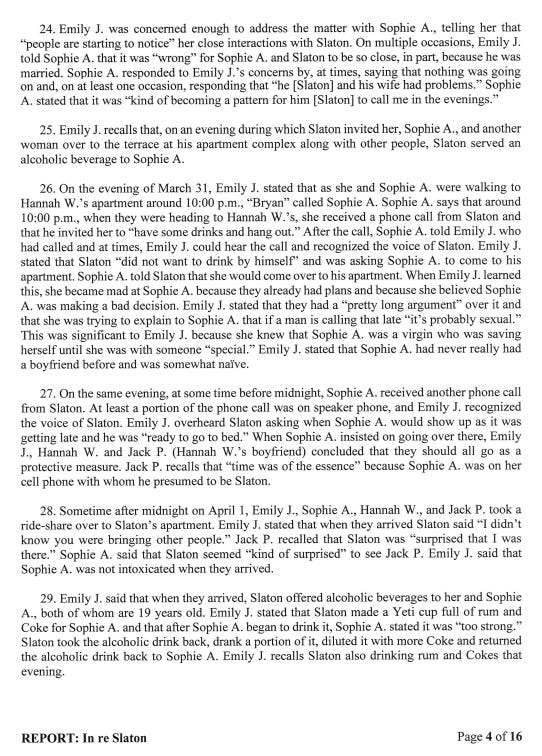 24. Emily J. was concerned enough to address the matter with Sophie A., telling her that "people are starting to notice" her close interactions with Slaton. On multiple occasions, Emily J. told Sophie A. that it was "wrong" for Sophie A. and Slaton to be so close, in part, because he was married. Sophie A. responded to Emily J.'s concerns by, at times, saying that nothing was going on and, on at least one occasion, responding that "he [Slaton] and his wife had problems." Sophie A. stated that it was "kind of becoming a pattern for him [Slaton] to call me in the evenings."

25. Emily J. recalls that, on an evening during which Slaton invited her, Sophie A., and another woman over to the terrace at his apartment complex along with other people, Slaton served an alcoholic beverage to Sophie A.

26. On the evening of March 31, Emily J. stated that as she and Sophie A. were walking to Hannah W.'s apartment around 10:00 p.m., "Bryan" called Sophie A. Sophie A. says that around 10:00 p.m., when they were heading to Hannah W.'s, she received a phone call from Slaton and that he invited her to "have some drinks and hang out." After the call, Sophie A. told Emily J. who had called and at times, Emily J. could hear the call and recognized the voice of Slaton. Emily J. stated that Slaton "did not want to drink by himself" and was asking Sophie A. to come to his apartment. Sophie A. told Slaton that she would come over to his apartment. When Emily J. learned this, she became mad at Sophie A. because they already had plans and because she believed Sophie A. was making a bad decision. Emily J. stated that they had a "pretty long argument" over it and that she was trying to explain to Sophie A. that if a man is calling that late "it's probably sexual." This was significant to Emily J. because she knew that Sophie A. was a virgin who was saving herself until she was with someone "special." Emily J. stated that Sophie A. had never really had a boyfriend before and was somewhat naïve.

27. On the same evening, at some time before midnight, Sophie A. received another phone call from Slaton. At least a portion of the phone call was on speaker phone, and Emily J. recognized the voice of Slaton. Emily J. overheard Slaton asking when Sophie A. would show up as it was getting late and he was "ready to go to bed." When Sophie A. insisted on going over there, Emily J., Hannah W. and Jack P. (Hannah W.'s boyfriend) concluded that they should all go as a protective measure. Jack P. recalls that "time was of the essence" because Sophie A. was on her cell phone with whom he presumed to be Slaton.

28. Sometime after midnight on April 1, Emily J., Sophie A., Hannah W., and Jack P. took a ride-share over to Slaton's apartment. Emily J. stated that when they arrived Slaton said "I didn't know you were bringing other people." Jack P. recalled that Slaton was "surprised that I was there." Sophie A. said that Slaton seemed "kind of surprised" to see Jack P. Emily J. said that Sophie A. was not intoxicated when they arrived.

29. Emily J. said that when they arrived, Slaton offered alcoholic beverages to her and Sophie A., both of whom are 19 years old. Emily J. stated that Slaton made a Yeti cup full of rum and Coke for Sophie A. and that after Sophie A. began to drink it, Sophie A. stated it was "too strong." Slaton took the alcoholic drink back, drank a portion of it, diluted it with more Coke and returned the alcoholic drink back to Sophie A. Emily J. recalls Slaton also drinking rum and Cokes that evening.

REPORT: In re Slaton

Page 4 of 16